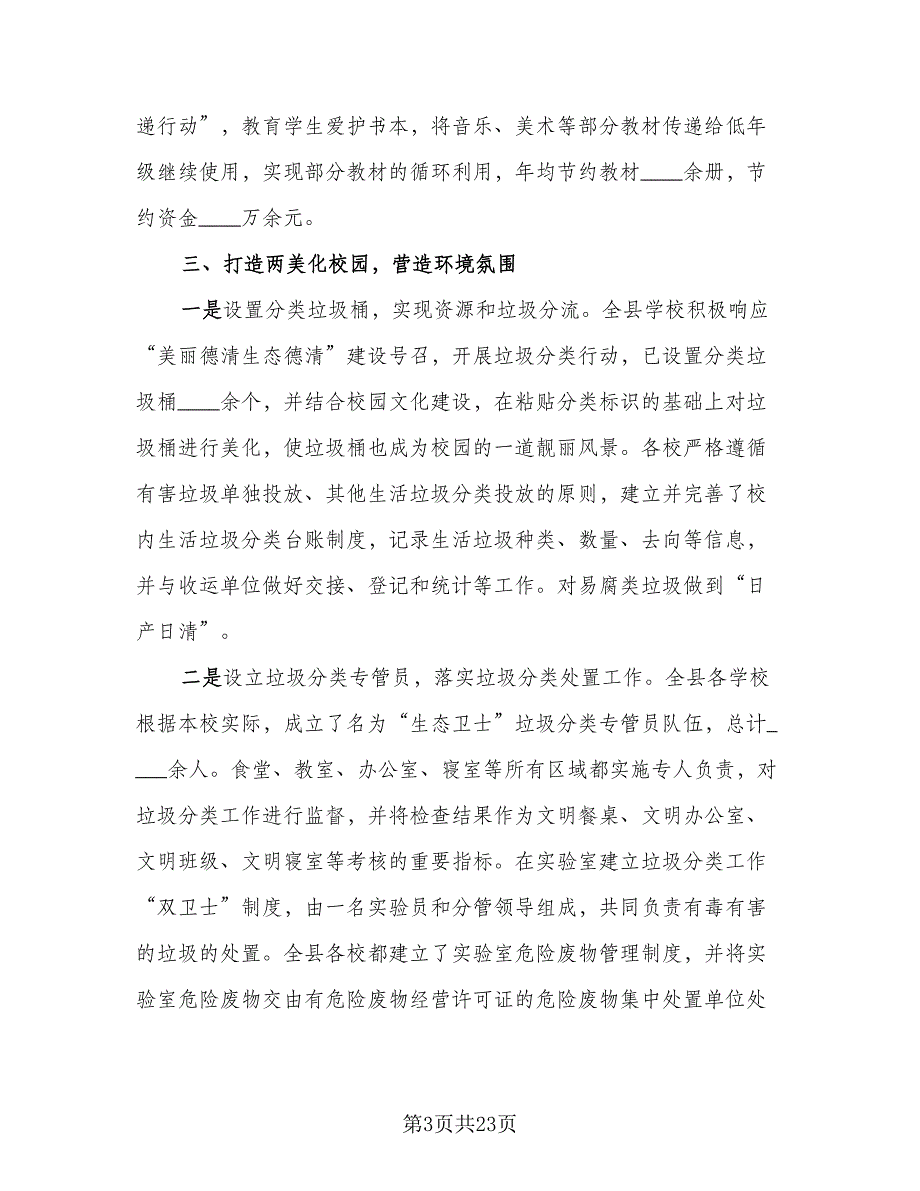 递行动”，教育学生爱护书本，将音乐、美术等部分教材传递给低年级继续使用，实现部分教材的循环利用，年均节约教材____余册，节约资金____万余元。

三、打造两美化校园，营造环境氛围

一是设置分类垃圾桶，实现资源和垃圾分流。全县学校积极响应“美丽德清生态德清”建设号召，开展垃圾分类行动，已设置分类垃圾桶____余个，并结合校园文化建设，在粘贴分类标识的基础上对垃圾桶进行美化，使垃圾桶也成为校园的一道靓丽风景。各校严格遵循有害垃圾单独投放、其他生活垃圾分类投放的原则，建立并完善了校内生活垃圾分类台账制度，记录生活垃圾种类、数量、去向等信息，并与收运单位做好交接、登记和统计等工作。对易腐类垃圾做到“日产日清”。

二是设立垃圾分类专管员，落实垃圾分类处置工作。全县各学校根据本校实际，成立了名为“生态卫士”垃圾分类专管员队伍，总计____余人。食堂、教室、办公室、寝室等所有区域都实施专人负责，对垃圾分类工作进行监督，并将检查结果作为文明餐桌、文明办公室、文明班级、文明寝室等考核的重要指标。在实验室建立垃圾分类工作“双卫士”制度，由一名实验员和分管领导组成，共同负责有毒有害的垃圾的处置。全县各校都建立了实验室危险废物管理制度，并将实验室危险废物交由有危险废物经营许可证的危险废物集中处置单位处

第3页共23页